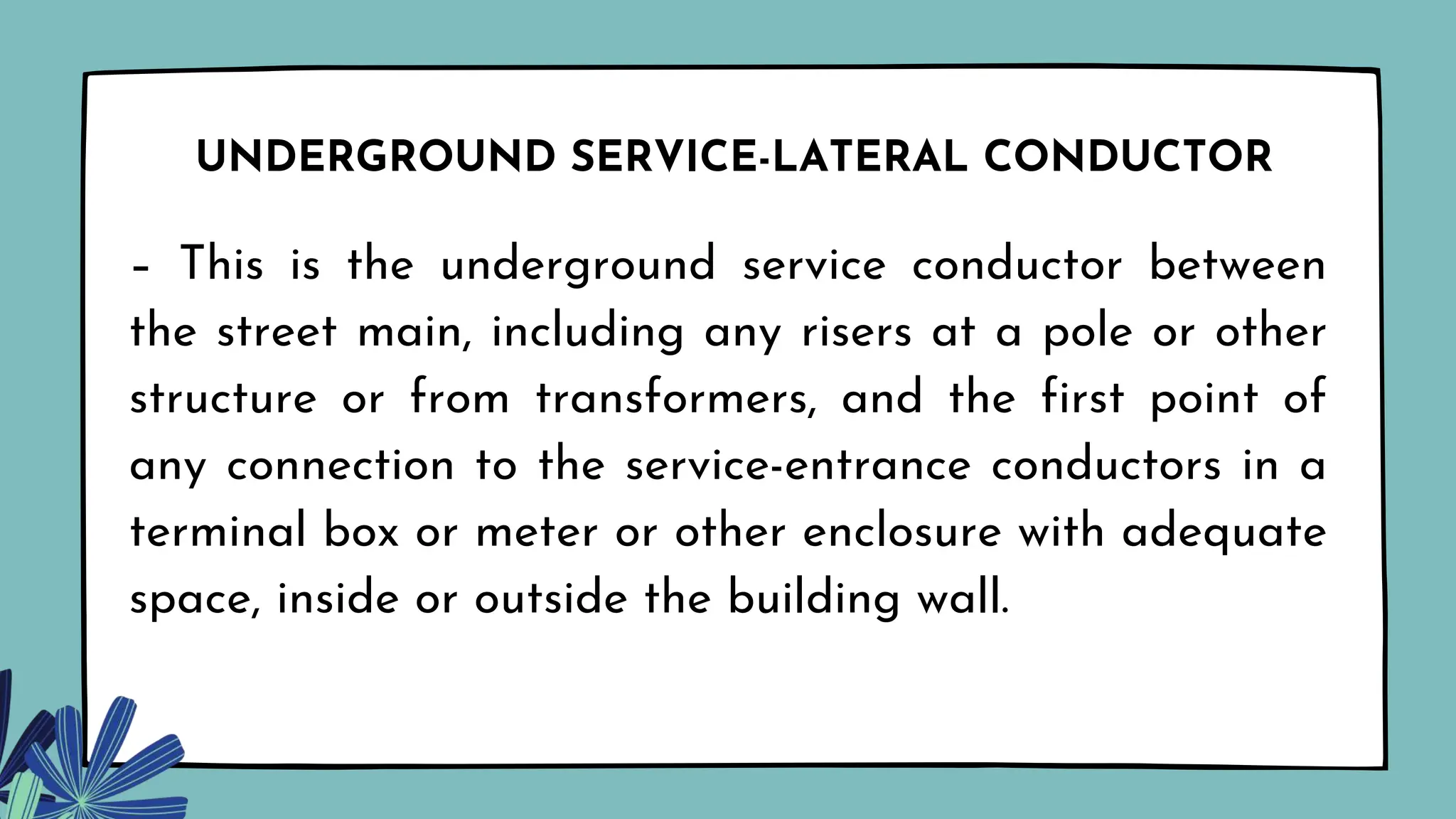 UNDERGROUND SERVICE-LATERAL CONDUCTOR

- This is the underground service conductor between the street main, including any risers at a pole or other structure or from transformers, and the first point of any connection to the service-entrance conductors in a terminal box or meter or other enclosure with adequate space, inside or outside the building wall.